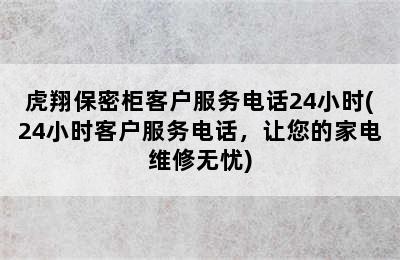 虎翔保密柜客户服务电话24小时(24小时客户服务电话，让您的家电维修无忧)